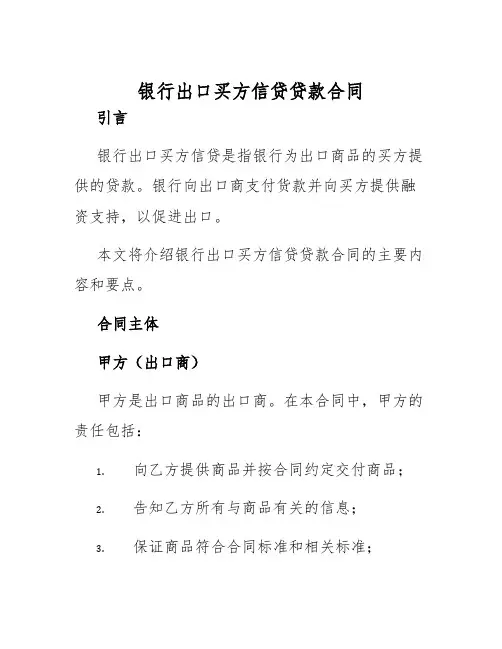 银行出口买方信贷贷款合同

引言

银行出口买方信贷是指银行为出口商品的买方提供的贷款。银行向出口商支付货款并向买方提供融资支持，以促进出口。

本文将介绍银行出口买方信贷贷款合同的主要内容和要点。

合同主体

甲方（出口商）

甲方是出口商品的出口商。在本合同中，甲方的责任包括：

1. 向乙方提供商品并按合同约定交付商品；

2. 告知乙方所有与商品有关的信息；

3. 保证商品符合合同标准和相关标准；